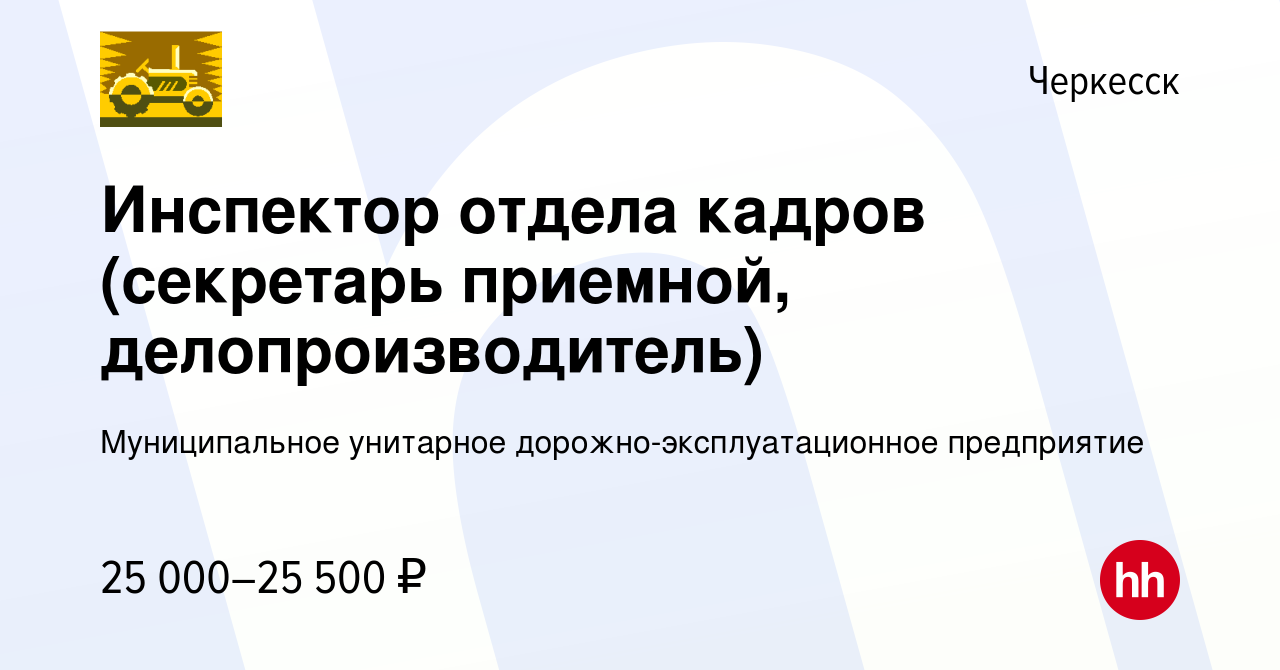 Черкесск

Инспектор отдела кадров (секретарь приемной, делопроизводитель)

Муниципальное унитарное дорожно-эксплуатационное предприятие

25 000–25 500 ₽

hh